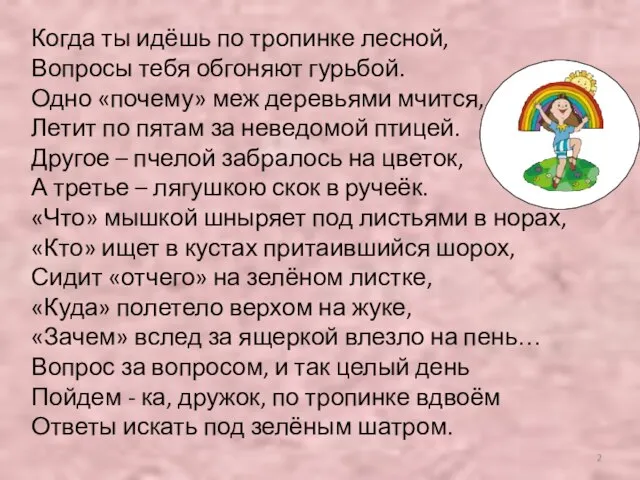 Когда ты идёшь по тропинке лесной,
Вопросы тебя обгоняют гурьбой.
Одно «почему» меж деревьями мчится,
Летит по пятам за неведомой птицей.
Другое – пчелой забралось на цветок,
А третье – лягушкою скок в ручеёк.
«Что» мышкой шныряет под листьями в норах,
«Кто» ищет в кустах притаившийся шорох,
Сидит «отчего» на зелёном листке,
«Куда» полетело верхом на жуке,
«Зачем» вслед за ящеркой влезло на пень…
Вопрос за вопросом, и так целый день
Пойдем - ка, дружок, по тропинке вдвоём
Ответы искать под зелёным шатром.

2